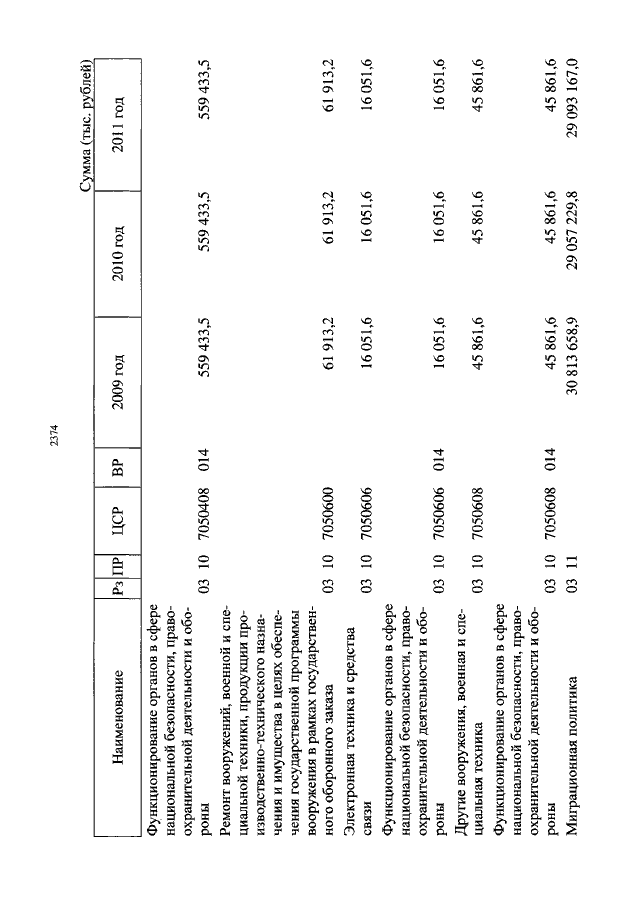 2374

Сумма (тыс. рублей)

| Наименование | Рз | ПР | ЦСР | ВР | 2009 год | 2010 год | 2011 год |
|---|---|---|---|---|---|---|---|
| Функционирование органов в сфере национальной безопасности, правоохранительной деятельности и обороны | 03 | 10 | 7050408 | 014 | 559 433,5 | 559 433,5 | 559 433,5 |
| Ремонт вооружений, военной и специальной техники, продукции производственно-технического назначения и имущества в целях обеспечения государственной программы вооружения в рамках государственного оборонного заказа | 03 | 10 | 7050600 | | 61 913,2 | 61 913,2 | 61 913,2 |
| Электронная техника и средства связи | 03 | 10 | 7050606 | | 16 051,6 | 16 051,6 | 16 051,6 |
| Функционирование органов в сфере национальной безопасности, правоохранительной деятельности и обороны | 03 | 10 | 7050606 | 014 | 16 051,6 | 16 051,6 | 16 051,6 |
| Другие вооружения, военная и специальная техника | 03 | 10 | 7050608 | | 45 861,6 | 45 861,6 | 45 861,6 |
| Функционирование органов в сфере национальной безопасности, правоохранительной деятельности и обороны | 03 | 10 | 7050608 | 014 | 45 861,6 | 45 861,6 | 45 861,6 |
| Миграционная политика | 03 | 11 | | | 30 813 658,9 | 29 057 229,8 | 29 093 167,0 |